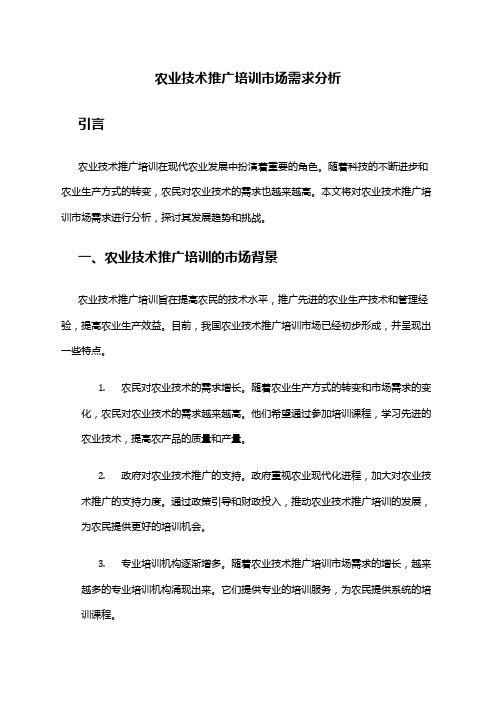 农业技术推广培训市场需求分析

引言

农业技术推广培训在现代农业发展中扮演着重要的角色。随着科技的不断进步和农业生产方式的转变，农民对农业技术的需求也越来越高。本文将对农业技术推广培训市场需求进行分析，探讨其发展趋势和挑战。

一、农业技术推广培训的市场背景

农业技术推广培训旨在提高农民的技术水平，推广先进的农业生产技术和管理经验，提高农业生产效益。目前，我国农业技术推广培训市场已经初步形成，并呈现出一些特点。

1. 农民对农业技术的需求增长。随着农业生产方式的转变和市场需求的变化，农民对农业技术的需求越来越高。他们希望通过参加培训课程，学习先进的农业技术，提高农产品的质量和产量。

2. 政府对农业技术推广的支持。政府重视农业现代化进程，加大对农业技术推广的支持力度。通过政策引导和财政投入，推动农业技术推广培训的发展，为农民提供更好的培训机会。

3. 专业培训机构逐渐增多。随着农业技术推广培训市场需求的增长，越来越多的专业培训机构涌现出来。它们提供专业的培训服务，为农民提供系统的培训课程。